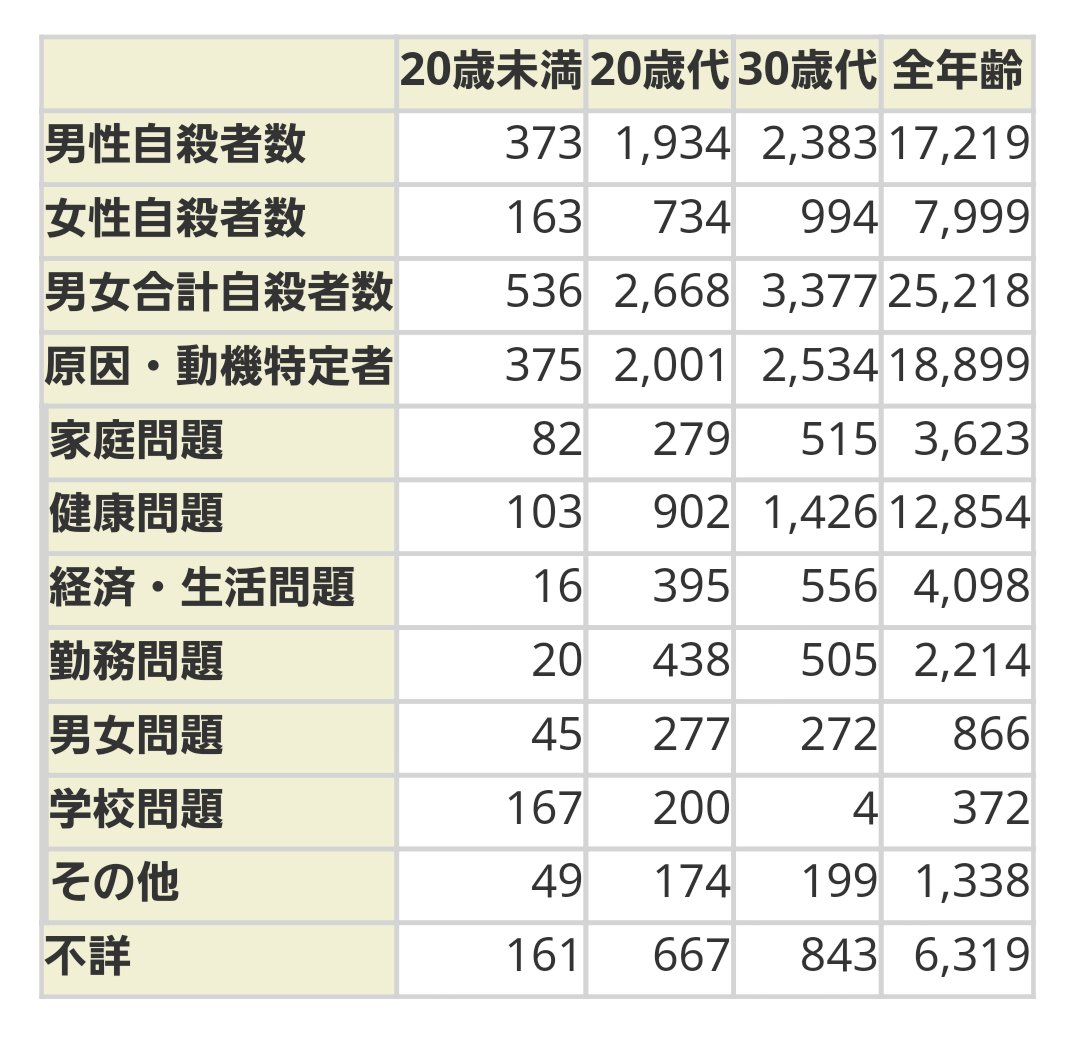 | | 20歳未満 | 20歳代 | 30歳代 | 全年齢 |
|---|---|---|---|---|
| 男性自殺者数 | 373 | 1,934 | 2,383 | 17,219 |
| 女性自殺者数 | 163 | 734 | 994 | 7,999 |
| 男女合計自殺者数 | 536 | 2,668 | 3,377 | 25,218 |
| 原因・動機特定者 | 375 | 2,001 | 2,534 | 18,899 |
| 家庭問題 | 82 | 279 | 515 | 3,623 |
| 健康問題 | 103 | 902 | 1,426 | 12,854 |
| 経済・生活問題 | 16 | 395 | 556 | 4,098 |
| 勤務問題 | 20 | 438 | 505 | 2,214 |
| 男女問題 | 45 | 277 | 272 | 866 |
| 学校問題 | 167 | 200 | 4 | 372 |
| その他 | 49 | 174 | 199 | 1,338 |
| 不詳 | 161 | 667 | 843 | 6,319 |